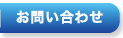 お問い合わせ